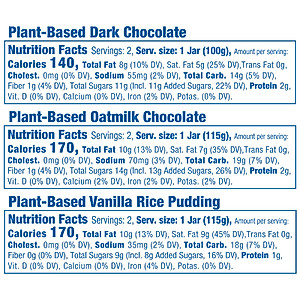 Plant-Based Dark Chocolate

Nutrition Facts Servings: 2, Serv. size: 1 Jar (100g), Amount per serving: Calories 140, Total Fat 8g (10% DV), Sat. Fat 5g (25% DV),Trans Fat 0g, Cholest. 0mg (0% DV), Sodium 55mg (2% DV), Total Carb. 14g (5% DV), Fiber 1g (4% DV), Total Sugars 11g (Incl. 11g Added Sugars, 22% DV), Protein 2g, Vit. D (0% DV), Calcium (0% DV), Iron (2% DV), Potas. (0% DV).

Plant-Based Oatmilk Chocolate

Nutrition Facts Servings: 2, Serv. size: 1 Jar (115g), Amount per serving: Calories 170, Total Fat 10g (13% DV), Sat. Fat 7g (35% DV),Trans Fat 0g, Cholest. 0mg (0% DV), Sodium 70mg (3% DV), Total Carb. 19g (7% DV), Fiber 1g (4% DV), Total Sugars 14g (Incl. 13g Added Sugars, 26% DV), Protein 2g, Vit. D (0% DV), Calcium (2% DV), Iron (2% DV), Potas. (2% DV).

Plant-Based Vanilla Rice Pudding

Nutrition Facts Servings: 2, Serv. size: 1 Jar (115g), Amount per serving: Calories 170, Total Fat 10g (13% DV), Sat. Fat 9g (45% DV),Trans Fat 0g, Cholest. 0mg (0% DV), Sodium 35mg (2% DV), Total Carb. 18g (7% DV), Fiber 0g (0% DV), Total Sugars 9g (Incl. 8g Added Sugars, 16% DV), Protein 1g, Vit. D (0% DV), Calcium (0% DV), Iron (4% DV), Potas. (0% DV).